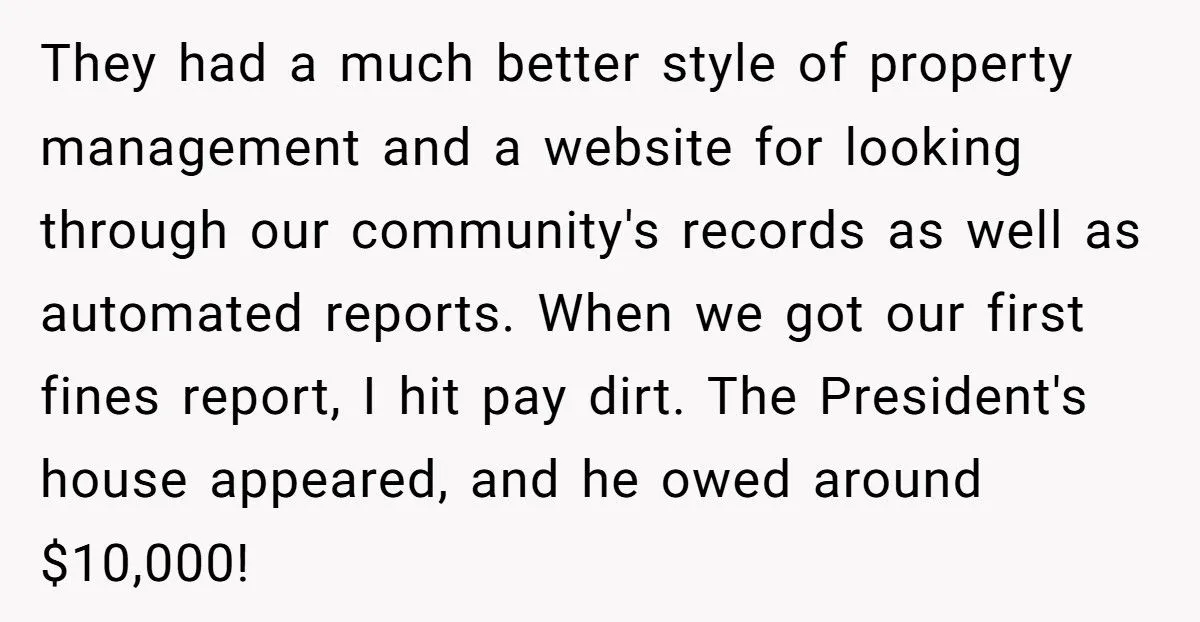 They had a much better style of property management and a website for looking through our community's records as well as automated reports. When we got our first fines report, I hit pay dirt. The President's house appeared, and he owed around \$10,000!